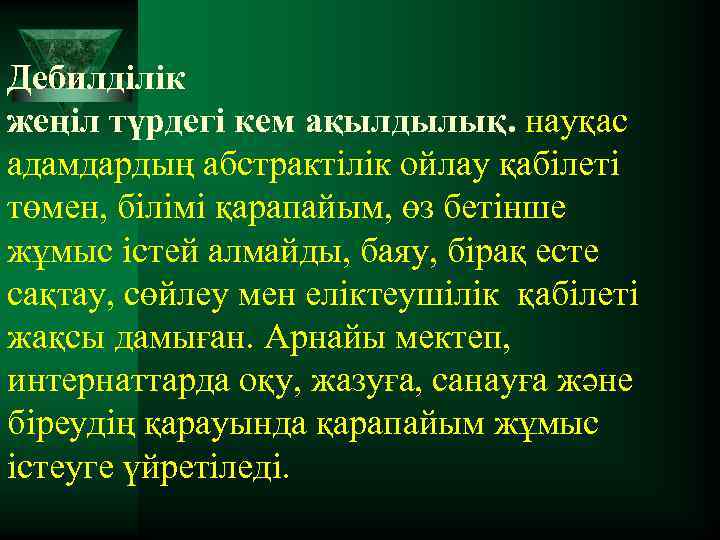 Дебилділік
жеңіл түрдегі кем ақылдылық. науқас адамдардың абстрактілік ойлау қабілеті төмен, білімі қарапайым, өз бетінше жұмыс істей алмайды, баяу, бірақ есте сақтау, сөйлеу мен еліктеушілік қабілеті жақсы дамыған. Арнайы мектеп, интернаттарда оқу, жазуға, санауға және біреудің қарауында қарапайым жұмыс істеуге үйретіледі.